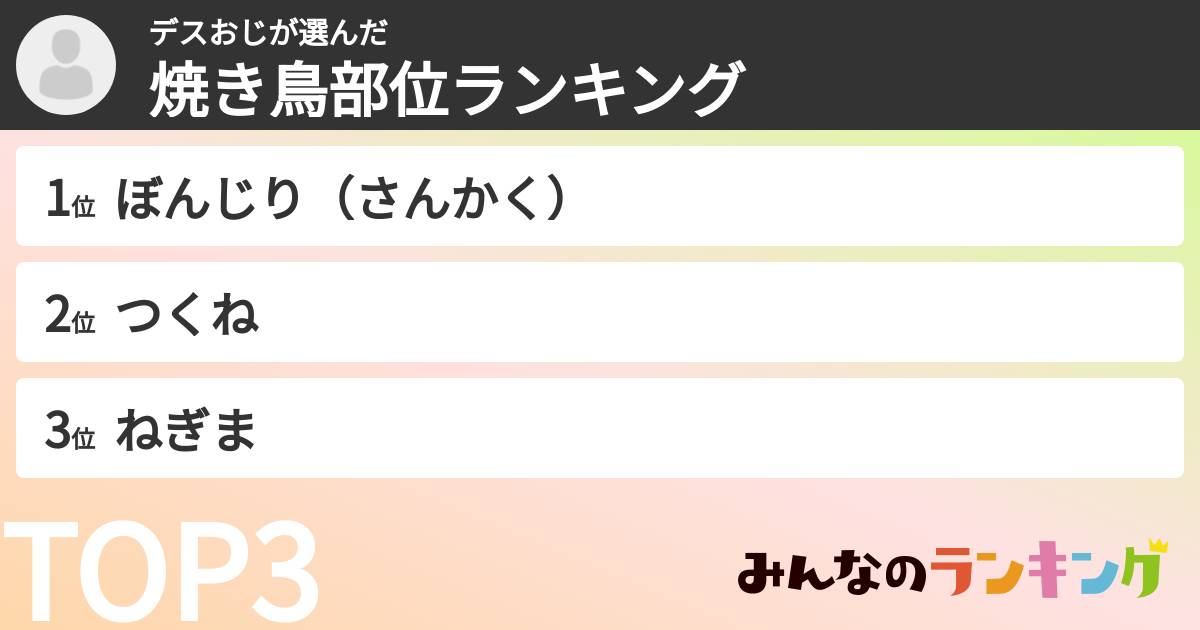 デスおじが選んだ
焼き鳥部位ランキング

1位 ぼんじり（さんかく）

2位 つくね

3位 ねぎま

TOP3

みんなのランキング